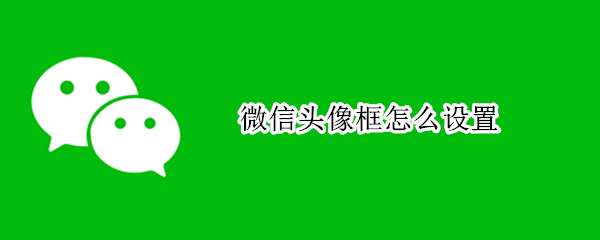 微信头像框怎么设置